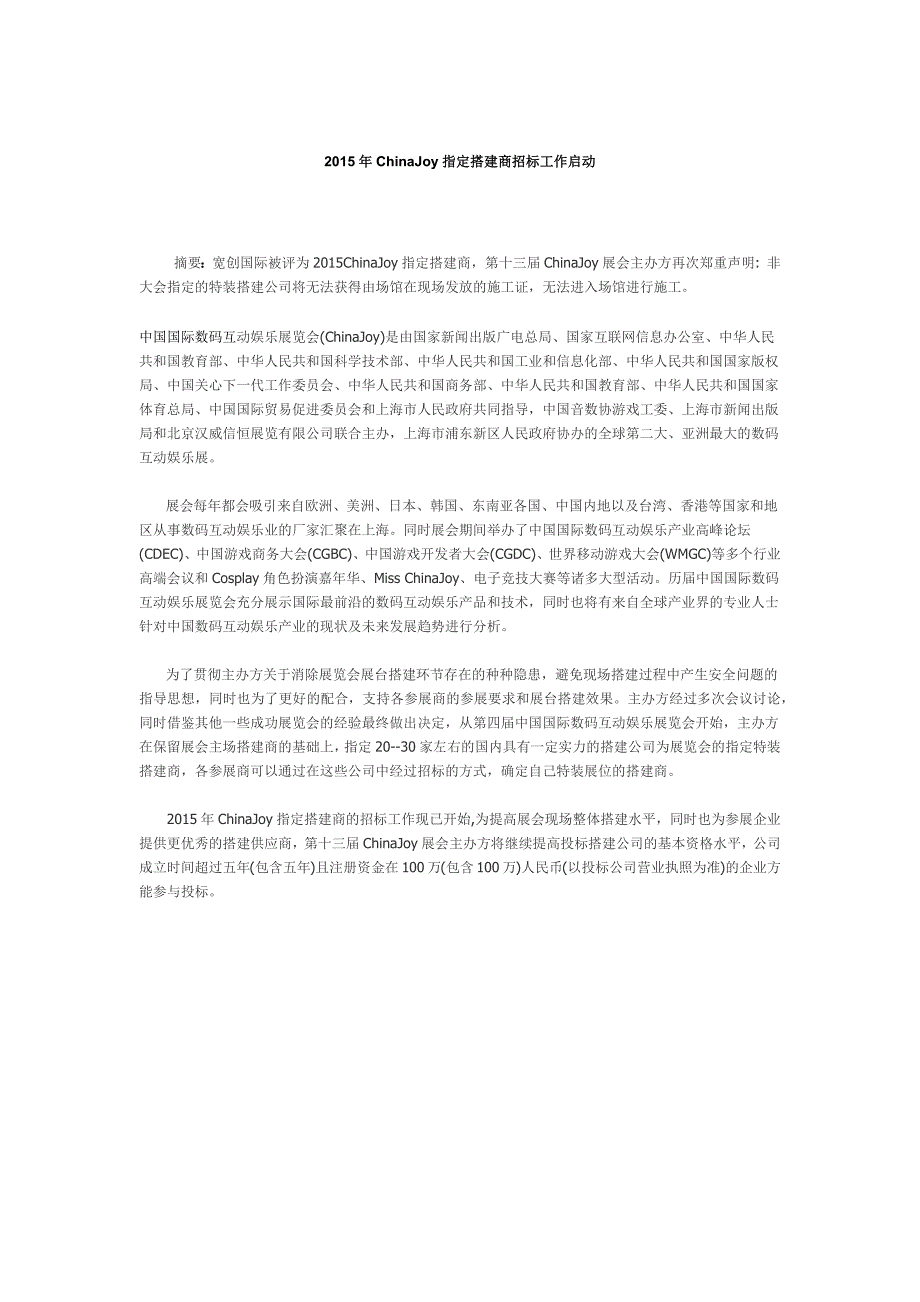 2015 年 ChinaJoy 指定搭建商招标工作启动

摘要：宽创国际被评为 2015ChinaJoy 指定搭建商，第十三届 ChinaJoy 展会主办方再次郑重声明：非大会指定的特装搭建公司将无法获得由场馆在现场发放的施工证，无法进入场馆进行施工。

中国国际数码互动娱乐展览会(ChinaJoy)是由国家新闻出版广电总局、国家互联网信息办公室、中华人民共和国教育部、中华人民共和国科学技术部、中华人民共和国工业和信息化部、中华人民共和国国家版权局、中国关心下一代工作委员会、中华人民共和国商务部、中华人民共和国教育部、中华人民共和国国家体育总局、中国国际贸易促进委员会和上海市人民政府共同指导，中国音数协游戏工委、上海市新闻出版局和北京汉威信恒展览有限公司联合主办，上海市浦东新区人民政府协办的全球第二大、亚洲最大的数码互动娱乐展。

展会每年都会吸引来自欧洲、美洲、日本、韩国、东南亚各国、中国内地以及台湾、香港等国家和地区从事数码互动娱乐业的厂家汇聚在上海。同时展会期间举办了中国国际数码互动娱乐产业高峰论坛(CDEC)、中国游戏商务大会(CGBC)、中国游戏开发者大会(CGDC)、世界移动游戏大会(WMGC)等多个行业高端会议和 Cosplay 角色扮演嘉年华、Miss ChinaJoy、电子竞技大赛等诸多大型活动。历届中国国际数码互动娱乐展览会充分展示国际最前沿的数码互动娱乐产品和技术，同时也将有来自全球产业界的专业人士针对中国数码互动娱乐产业的现状及未来发展趋势进行分析。

为了贯彻主办方关于消除展览会展台搭建环节存在的种种隐患，避免现场搭建过程中产生安全问题的指导思想，同时也为了更好的配合，支持各参展商的参展要求和展台搭建效果。主办方经过多次会议讨论，同时借鉴其他一些成功展览会的经验最终做出决定，从第四届中国国际数码互动娱乐展览会开始，主办方在保留展会主场搭建商的基础上，指定 20--30 家左右的国内具有一定实力的搭建公司为展览会的指定特装搭建商，各参展商可以通过在这些公司中经过招标的方式，确定自己特装展位的搭建商。

2015 年 ChinaJoy 指定搭建商的招标工作现已开始,为提高展会现场整体搭建水平，同时也为参展企业提供更优秀的搭建供应商，第十三届 ChinaJoy 展会主办方将继续提高投标搭建公司的基本资格水平，公司成立时间超过五年(包含五年)且注册资金在 100 万(包含 100 万)人民币(以投标公司营业执照为准)的企业方能参与投标。